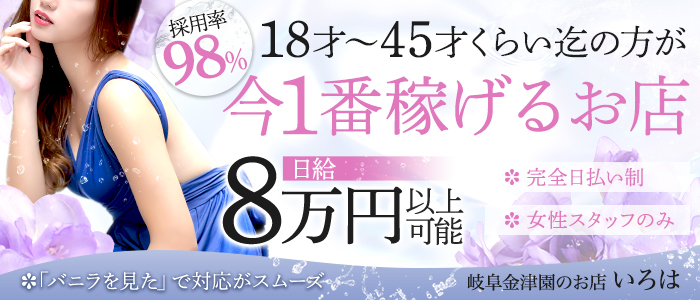 採用率
98%

18才~45才くらい迄の方が
今1番稼げるお店

日給
8万円以上可能

✽ 完全日払い制
✽ 女性スタッフのみ

✽「バニラを見た」で対応がスムーズ

岐阜金津園のお店 いろは